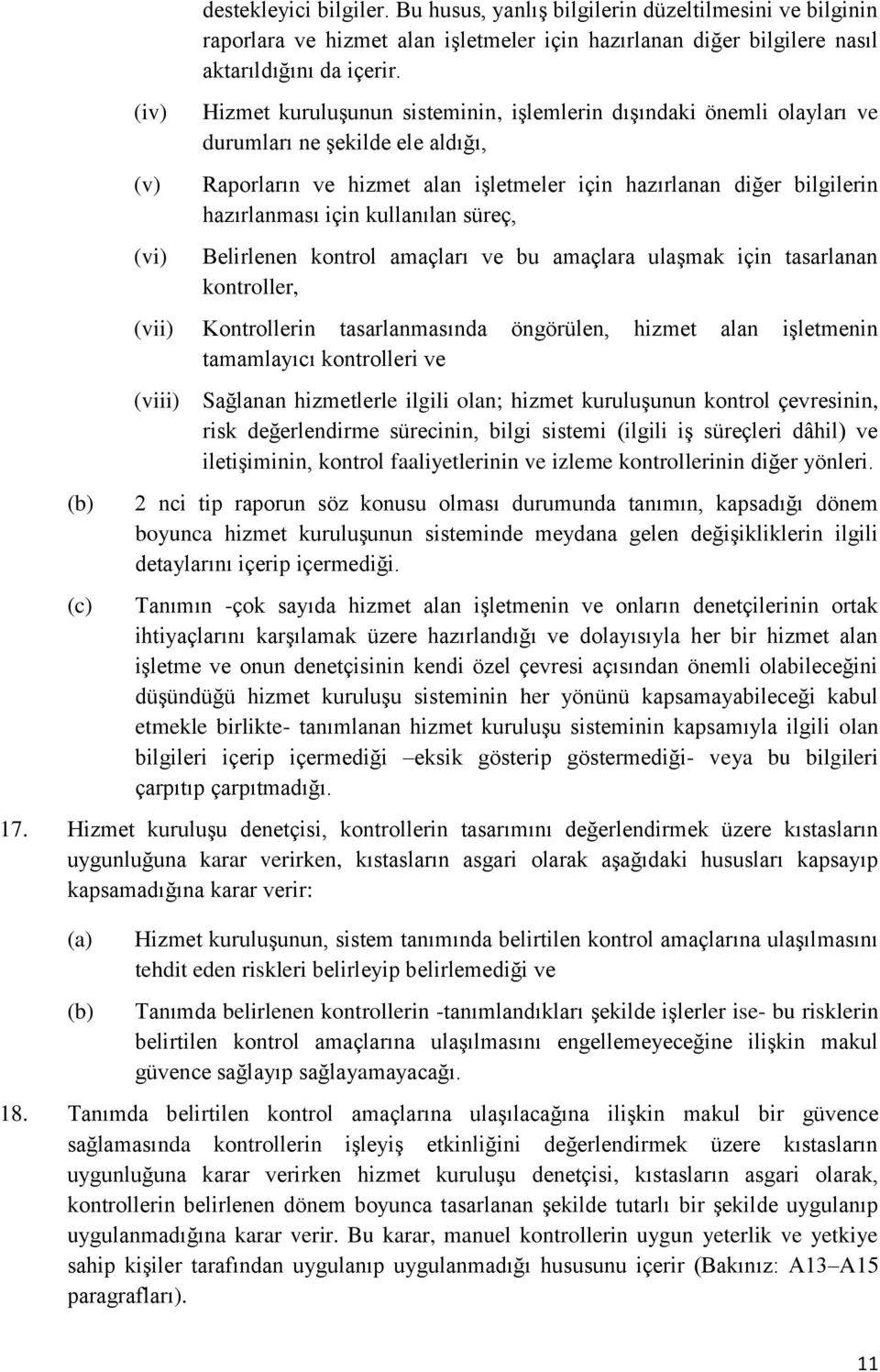 destekleyici bilgiler. Bu husus, yanlış bilgilerin düzeltilmesini ve bilginin raporlara ve hizmet alan işletmeler için hazırlanan diğer bilgilere nasıl aktarıldığını da içerir.

(iv) Hizmet kuruluşunun sisteminin, işlemlerin dışındaki önemli olayları ve durumları ne şekilde ele aldığı,

(v) Raporların ve hizmet alan işletmeler için hazırlanan diğer bilgilerin hazırlanması için kullanılan süreç,

(vi) Belirlenen kontrol amaçları ve bu amaçlara ulaşmak için tasarlanan kontroller,

(vii) Kontrollerin tasarlanmasında öngörülen, hizmet alan işletmenin tamamlayıcı kontrolleri ve

(viii) Sağlanan hizmetlerle ilgili olan; hizmet kuruluşunun kontrol çevresinin, risk değerlendirme sürecinin, bilgi sistemi (ilgili iş süreçleri dâhil) ve iletişiminin, kontrol faaliyetlerinin ve izleme kontrollerinin diğer yönleri.

(b) 2 nci tip raporun söz konusu olması durumunda tanımın, kapsadığı dönem boyunca hizmet kuruluşunun sisteminde meydana gelen değişikliklerin ilgili detaylarını içerip içermediği.

(c) Tanımın -çok sayıda hizmet alan işletmenin ve onların denetçilerinin ortak ihtiyaçlarını karşılamak üzere hazırlandığı ve dolayısıyla her bir hizmet alan işletme ve onun denetçisinin kendi özel çevresi açısından önemli olabileceğini düşündüğü hizmet kuruluşu sisteminin her yönünü kapsamayabileceği kabul etmekle birlikte- tanımlanan hizmet kuruluşu sisteminin kapsamıyla ilgili olan bilgileri içerip içermediği –eksik gösterip göstermediği- veya bu bilgileri çarpıtıp çarpıtmadığı.

17. Hizmet kuruluşu denetçisi, kontrollerin tasarımını değerlendirmek üzere kıstasların uygunluğuna karar verirken, kıstasların asgari olarak aşağıdaki hususları kapsayıp kapsamadığına karar verir:

(a) Hizmet kuruluşunun, sistem tanımında belirtilen kontrol amaçlarına ulaşılmasını tehdit eden riskleri belirleyip belirlemediği ve

(b) Tanımda belirlenen kontrollerin -tanımlandıkları şekilde işlerler ise- bu risklerin belirtilen kontrol amaçlarına ulaşılmasını engellemeyeceğine ilişkin makul güvence sağlayıp sağlayamayacağı.

18. Tanımda belirtilen kontrol amaçlarına ulaşılacağına ilişkin makul bir güvence sağlamasında kontrollerin işleyiş etkinliğini değerlendirmek üzere kıstasların uygunluğuna karar verirken hizmet kuruluşu denetçisi, kıstasların asgari olarak, kontrollerin belirlenen dönem boyunca tasarlanan şekilde tutarlı bir şekilde uygulanıp uygulanmadığına karar verir. Bu karar, manuel kontrollerin uygun yeterlik ve yetkiye sahip kişiler tarafından uygulanıp uygulanmadığı hususunu içerir (Bakınız: A13–A15 paragrafları).

11